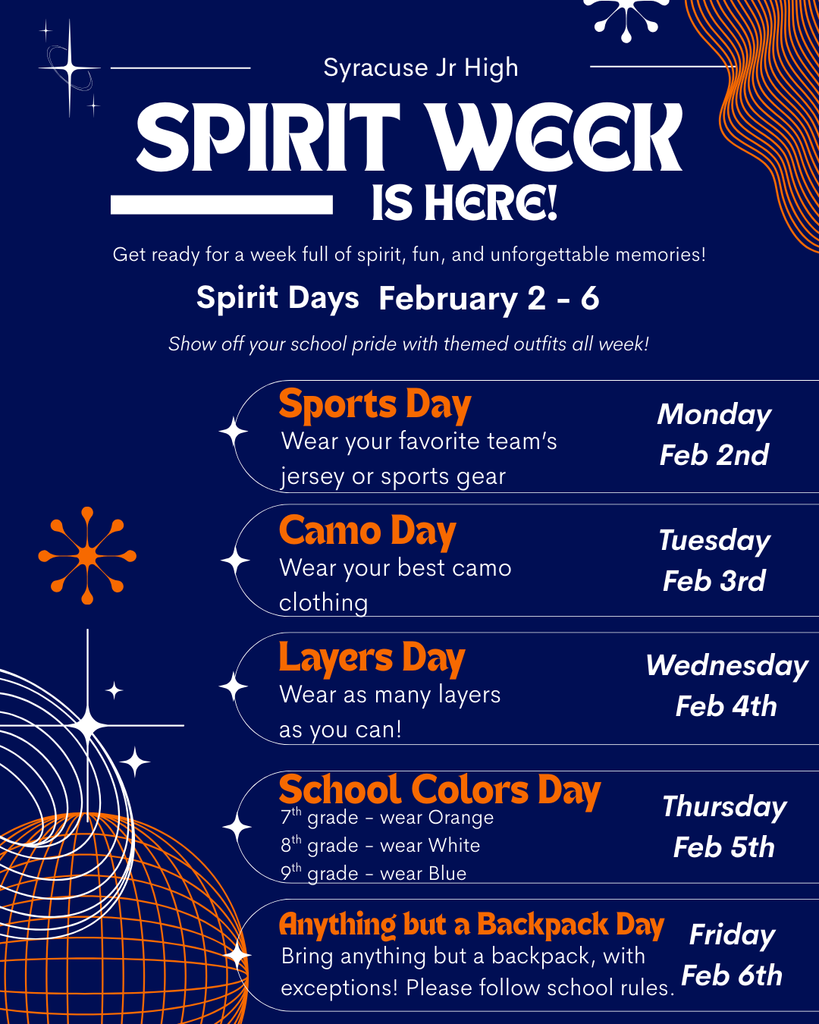 Syracuse Jr High

SPIRIT WEEK IS HERE!

Get ready for a week full of spirit, fun, and unforgettable memories!

Spirit Days February 2 - 6

Show off your school pride with themed outfits all week!

Sports Day
Wear your favorite team's jersey or sports gear
Monday Feb 2nd

Camo Day
Wear your best camo clothing
Tuesday Feb 3rd

Layers Day
Wear as many layers as you can!
Wednesday Feb 4th

School Colors Day
$7^{th}$ grade - wear Orange
$8^{th}$ grade - wear White
$9^{th}$ grade - wear Blue
Thursday Feb 5th

Anything but a Backpack Day
Bring anything but a backpack, with exceptions! Please follow school rules.
Friday Feb 6th